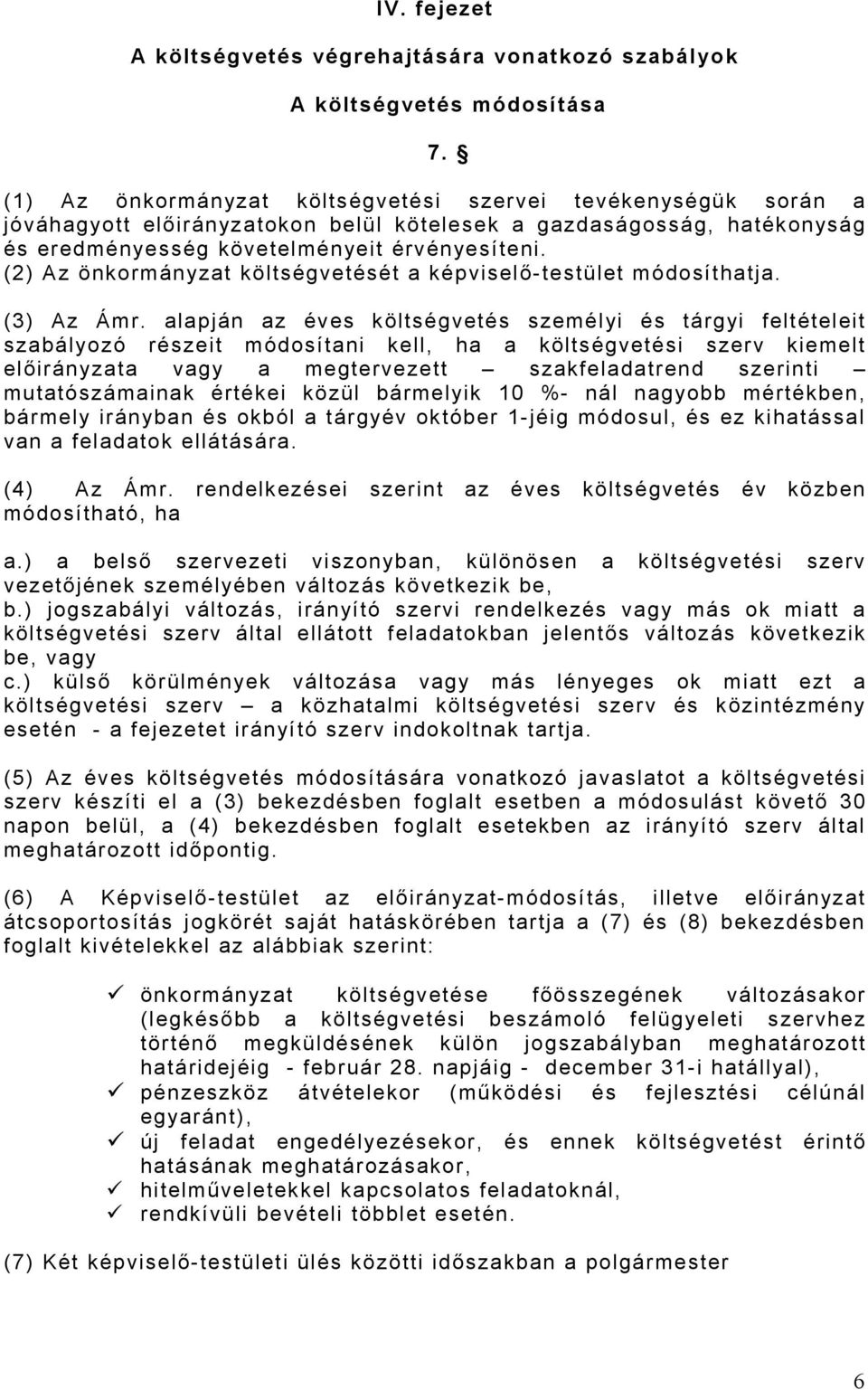 IV. fejezet

A költségvetés végrehajtására vonatkozó szabályok

A költségvetés módosítása

7. §

(1) Az önkormányzat költségvetési szervei tevékenységük során a jóváhagyott előirányzatokon belül kötelesek a gazdaságosság, hatékonyság és eredményesség követelményeit érvényesíteni.
(2) Az önkormányzat költségvetését a képviselő-testület módosíthatja.

(3) Az Ámr. alapján az éves költségvetés személyi és tárgyi feltételeit szabályozó részeit módosítani kell, ha a költségvetési szerv kiemelt előirányzata vagy a megtervezett – szakfeladatrend szerinti – mutatószámainak értékei közül bármelyik 10 %- nál nagyobb mértékben, bármely irányban és okból a tárgyév október 1-jéig módosul, és ez kihatással van a feladatok ellátására.

(4) Az Ámr. rendelkezései szerint az éves költségvetés év közben módosítható, ha

a.) a belső szervezeti viszonyban, különösen a költségvetési szerv vezetőjének személyében változás következik be,
b.) jogszabályi változás, irányító szervi rendelkezés vagy más ok miatt a költségvetési szerv által ellátott feladatokban jelentős változás következik be, vagy
c.) külső körülmények változása vagy más lényeges ok miatt ezt a költségvetési szerv – a közhatalmi költségvetési szerv és közintézmény esetén - a fejezetet irányító szerv indokoltnak tartja.

(5) Az éves költségvetés módosítására vonatkozó javaslatot a költségvetési szerv készíti el a (3) bekezdésben foglalt esetben a módosulást követő 30 napon belül, a (4) bekezdésben foglalt esetekben az irányító szerv által meghatározott időpontig.

(6) A Képviselő-testület az előirányzat-módosítás, illetve előirányzat átcsoportosítás jogkörét saját hatáskörében tartja a (7) és (8) bekezdésben foglalt kivételekkel az alábbiak szerint:

✓ önkormányzat költségvetése főösszegének változásakor (legkésőbb a költségvetési beszámoló felügyeleti szervhez történő megküldésének külön jogszabályban meghatározott határidejéig - február 28. napjáig - december 31-i hatállyal),
✓ pénzeszköz átvételekor (működési és fejlesztési célúnál egyaránt),
✓ új feladat engedélyezésekor, és ennek költségvetést érintő hatásának meghatározásakor,
✓ hitelműveletekkel kapcsolatos feladatoknál,
✓ rendkívüli bevételi többlet esetén.

(7) Két képviselő-testületi ülés közötti időszakban a polgármester

6